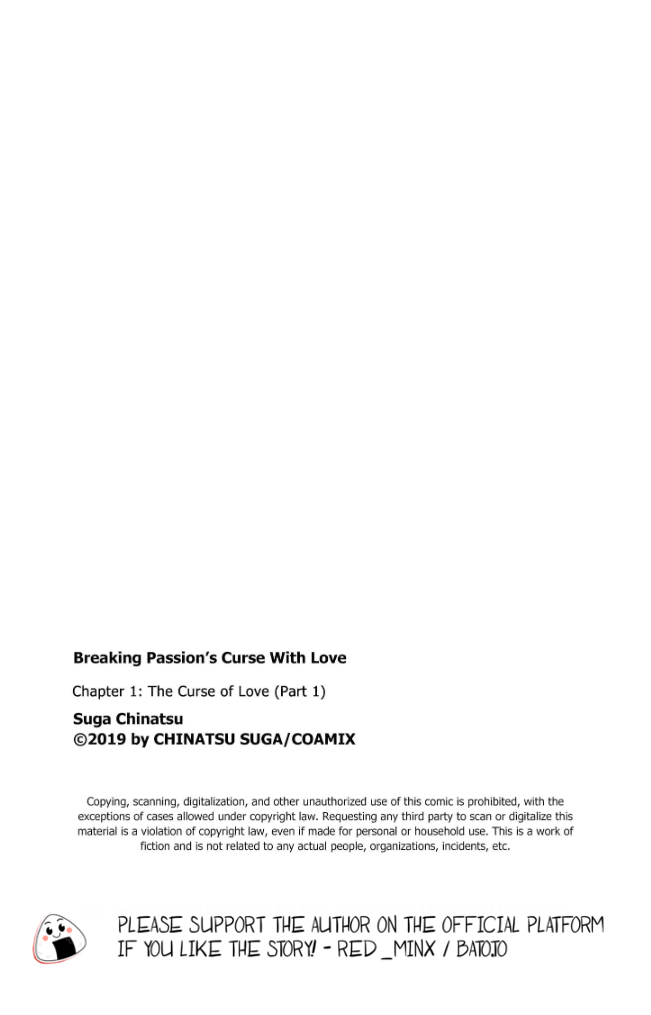 Breaking Passion's Curse With Love

Chapter 1: The Curse of Love (Part 1)

Suga Chinatsu
©2019 by CHINATSU SUGA/COAMIX

Copying, scanning, digitalization, and other unauthorized use of this comic is prohibited, with the exceptions of cases allowed under copyright law. Requesting any third party to scan or digitalize this material is a violation of copyright law, even if made for personal or household use. This is a work of fiction and is not related to any actual people, organizations, incidents, etc.

PLEASE SUPPORT THE AUTHOR ON THE OFFICIAL PLATFORM IF YOU LIKE THE STORY! - RED_MINX / BATOTO